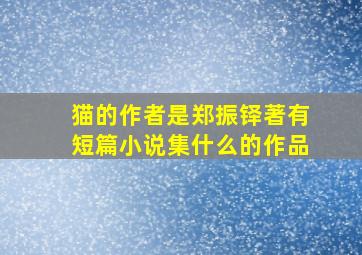 猫的作者是郑振铎著有短篇小说集什么的作品